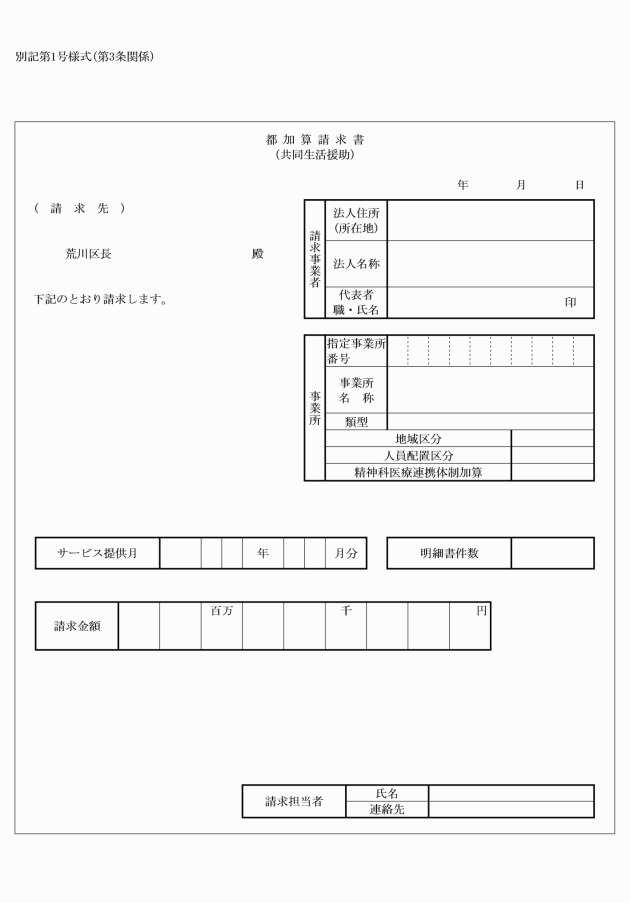 別記第1号様式(第3条関係)

都 加 算 請 求 書
(共同生活援助)

年　　月　　日

( 請 求 先 )

荒川区長　　　　　殿

下記のとおり請求します。

| 請求事業者 | 法人住所(所在地) | |
|---|---|---|
| | 法人名称 | |
| | 代表者 職・氏名 | 印 |

| 事業所 | 指定事業所番号 | |
|---|---|---|
| | 事業所 名　称 | |
| | 類型 | |
| | 地域区分 | |
| | 人員配置区分 | |
| | 精神科医療連携体制加算 | |

| サービス提供月 | | | | 年 | | | 月分 |
|---|---|---|---|---|---|---|---|

| 明細書件数 | |
|---|---|

| 請求金額 | | | 百万 | | | 千 | | | 円 |
|---|---|---|---|---|---|---|---|---|---|

| 請求担当者 | 氏名 | |
|---|---|---|
| | 連絡先 | |